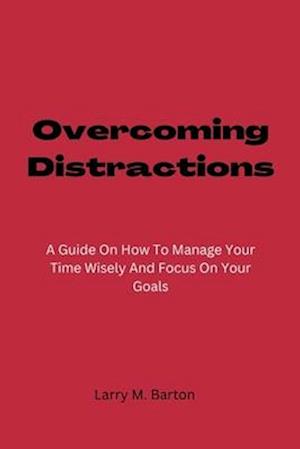 Overcoming Distractions

A Guide On How To Manage Your Time Wisely And Focus On Your Goals

Larry M. Barton